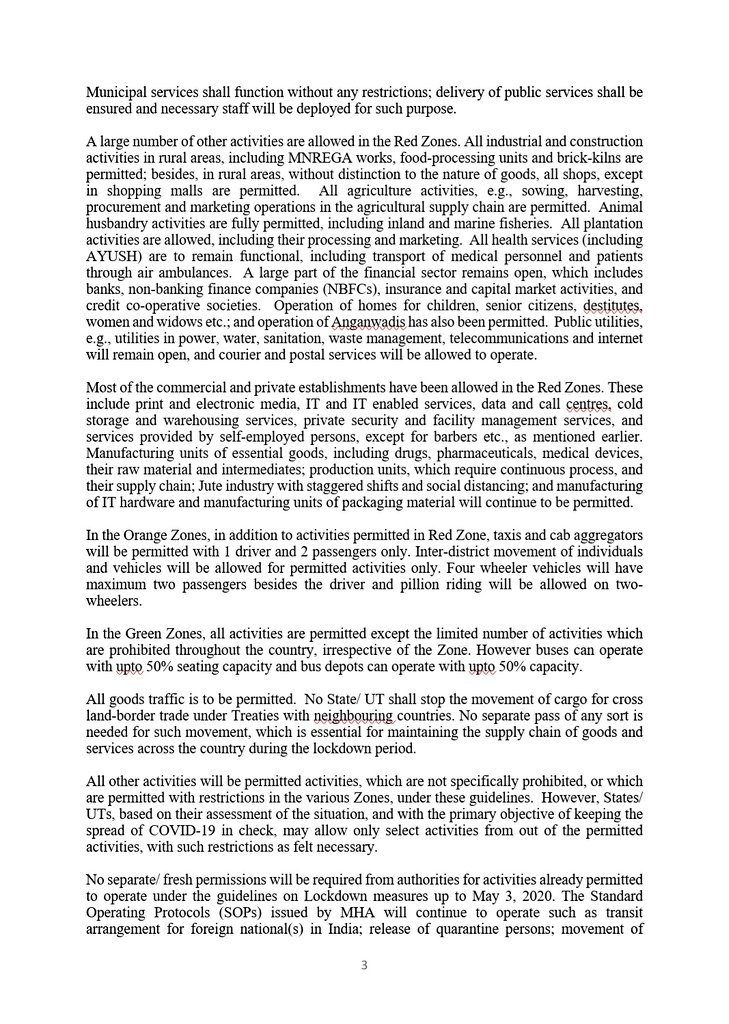 Municipal services shall function without any restrictions; delivery of public services shall be ensured and necessary staff will be deployed for such purpose.

A large number of other activities are allowed in the Red Zones. All industrial and construction activities in rural areas, including MNREGA works, food-processing units and brick-kilns are permitted; besides, in rural areas, without distinction to the nature of goods, all shops, except in shopping malls are permitted. All agriculture activities, e.g., sowing, harvesting, procurement and marketing operations in the agricultural supply chain are permitted. Animal husbandry activities are fully permitted, including inland and marine fisheries. All plantation activities are allowed, including their processing and marketing. All health services (including AYUSH) are to remain functional, including transport of medical personnel and patients through air ambulances. A large part of the financial sector remains open, which includes banks, non-banking finance companies (NBFCs), insurance and capital market activities, and credit co-operative societies. Operation of homes for children, senior citizens, destitutes, women and widows etc.; and operation of Anganwadis has also been permitted. Public utilities, e.g., utilities in power, water, sanitation, waste management, telecommunications and internet will remain open, and courier and postal services will be allowed to operate.

Most of the commercial and private establishments have been allowed in the Red Zones. These include print and electronic media, IT and IT enabled services, data and call centres, cold storage and warehousing services, private security and facility management services, and services provided by self-employed persons, except for barbers etc., as mentioned earlier. Manufacturing units of essential goods, including drugs, pharmaceuticals, medical devices, their raw material and intermediates; production units, which require continuous process, and their supply chain; Jute industry with staggered shifts and social distancing; and manufacturing of IT hardware and manufacturing units of packaging material will continue to be permitted.

In the Orange Zones, in addition to activities permitted in Red Zone, taxis and cab aggregators will be permitted with 1 driver and 2 passengers only. Inter-district movement of individuals and vehicles will be allowed for permitted activities only. Four wheeler vehicles will have maximum two passengers besides the driver and pillion riding will be allowed on two-wheelers.

In the Green Zones, all activities are permitted except the limited number of activities which are prohibited throughout the country, irrespective of the Zone. However buses can operate with upto 50% seating capacity and bus depots can operate with upto 50% capacity.

All goods traffic is to be permitted. No State/ UT shall stop the movement of cargo for cross land-border trade under Treaties with neighbouring countries. No separate pass of any sort is needed for such movement, which is essential for maintaining the supply chain of goods and services across the country during the lockdown period.

All other activities will be permitted activities, which are not specifically prohibited, or which are permitted with restrictions in the various Zones, under these guidelines. However, States/ UTs, based on their assessment of the situation, and with the primary objective of keeping the spread of COVID-19 in check, may allow only select activities from out of the permitted activities, with such restrictions as felt necessary.

No separate/ fresh permissions will be required from authorities for activities already permitted to operate under the guidelines on Lockdown measures up to May 3, 2020. The Standard Operating Protocols (SOPs) issued by MHA will continue to operate such as transit arrangement for foreign national(s) in India; release of quarantine persons; movement of

3